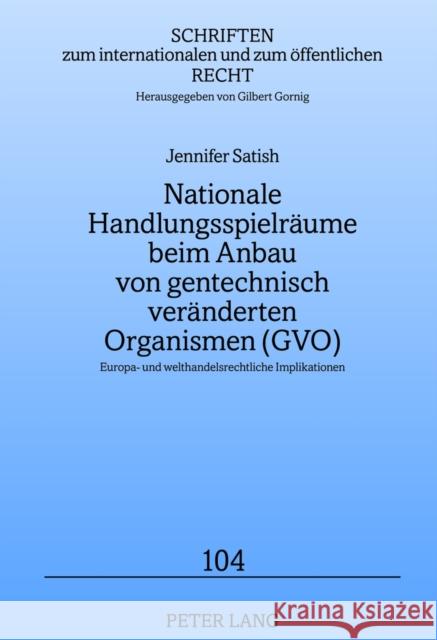 SCHRIFTEN
zum internationalen und zum öffentlichen
RECHT
Herausgegeben von Gilbert Gornig

Jennifer Satish

Nationale Handlungsspielräume beim Anbau von gentechnisch veränderten Organismen (GVO)

Europa- und welthandelsrechtliche Implikationen

104

PETER LANG